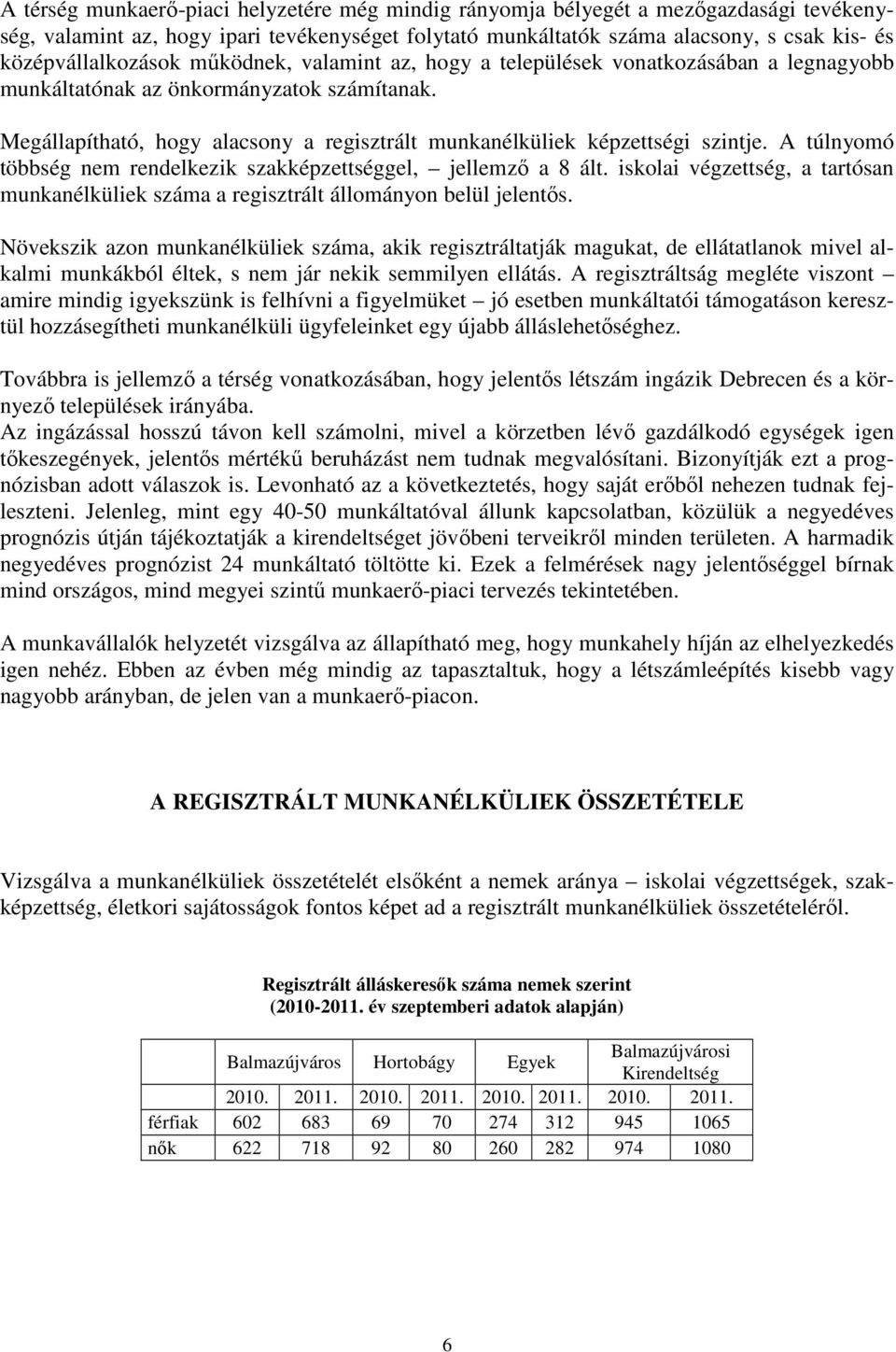 A térség munkaerő-piaci helyzetére még mindig rányomja bélyegét a mezőgazdasági tevékenység, valamint az, hogy ipari tevékenységet folytató munkáltatók száma alacsony, s csak kis- és középvállalkozások működnek, valamint az, hogy a települések vonatkozásában a legnagyobb munkáltatónak az önkormányzatok számítanak.

Megállapítható, hogy alacsony a regisztrált munkanélküliek képzettségi szintje. A túlnyomó többség nem rendelkezik szakképzettséggel, – jellemző a 8 ált. iskolai végzettség, a tartósan munkanélküliek száma a regisztrált állományon belül jelentős.

Növekszik azon munkanélküliek száma, akik regisztráltatják magukat, de ellátatlanok mivel alkalmi munkákból éltek, s nem jár nekik semmilyen ellátás. A regisztráltság megléte viszont – amire mindig igyekszünk is felhívni a figyelmüket – jó esetben munkáltatói támogatáson keresztül hozzásegítheti munkanélküli ügyfeleinket egy újabb álláslehetőséghez.

Továbbra is jellemző a térség vonatkozásában, hogy jelentős létszám ingázik Debrecen és a környező települések irányába.
Az ingázással hosszú távon kell számolni, mivel a körzetben lévő gazdálkodó egységek igen tőkeszegények, jelentős mértékű beruházást nem tudnak megvalósítani. Bizonyítják ezt a prognózisban adott válaszok is. Levonható az a következtetés, hogy saját erőből nehezen tudnak fejleszteni. Jelenleg, mint egy 40-50 munkáltatóval állunk kapcsolatban, közülük a negyedéves prognózis útján tájékoztatják a kirendeltséget jövőbeni terveikről minden területen. A harmadik negyedéves prognózist 24 munkáltató töltötte ki. Ezek a felmérések nagy jelentőséggel bírnak mind országos, mind megyei szintű munkaerő-piaci tervezés tekintetében.

A munkavállalók helyzetét vizsgálva az állapítható meg, hogy munkahely híján az elhelyezkedés igen nehéz. Ebben az évben még mindig az tapasztaltuk, hogy a létszámleépítés kisebb vagy nagyobb arányban, de jelen van a munkaerő-piacon.

A REGISZTRÁLT MUNKANÉLKÜLIEK ÖSSZETÉTELE

Vizsgálva a munkanélküliek összetételét elsőként a nemek aránya – iskolai végzettségek, szakképzettség, életkori sajátosságok fontos képet ad a regisztrált munkanélküliek összetételéről.

Regisztrált álláskeresők száma nemek szerint
(2010-2011. év szeptemberi adatok alapján)

| | Balmazújváros | | Hortobágy | | Egyek | | Balmazújvárosi Kirendeltség | |
|---|---|---|---|---|---|---|---|---|
| | 2010. | 2011. | 2010. | 2011. | 2010. | 2011. | 2010. | 2011. |
| férfiak | 602 | 683 | 69 | 70 | 274 | 312 | 945 | 1065 |
| nők | 622 | 718 | 92 | 80 | 260 | 282 | 974 | 1080 |

6